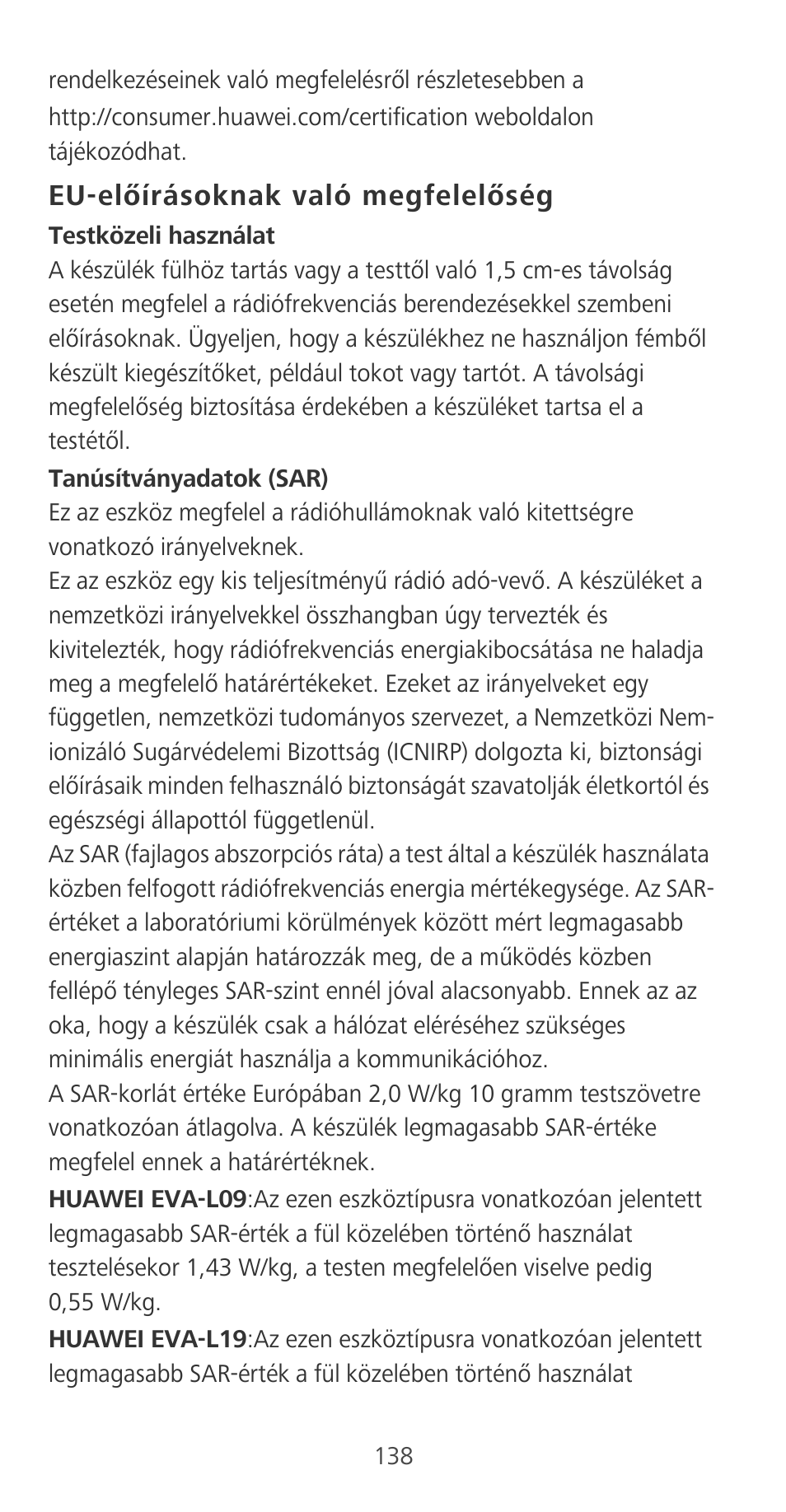 rendelkezéseinek való megfelelésről részletesebben a http://consumer.huawei.com/certification weboldalon tájékozódhat.

EU-előírásoknak való megfelelőség

Testközeli használat

A készülék fülhöz tartás vagy a testtől való 1,5 cm-es távolság esetén megfelel a rádiófrekvenciás berendezésekkel szembeni előírásoknak. Ügyeljen, hogy a készülékhez ne használjon fémből készült kiegészítőket, például tokot vagy tartót. A távolsági megfelelőség biztosítása érdekében a készüléket tartsa el a testétől.

Tanúsítványadatok (SAR)

Ez az eszköz megfelel a rádióhullámoknak való kitettségre vonatkozó irányelveknek.

Ez az eszköz egy kis teljesítményű rádió adó-vevő. A készüléket a nemzetközi irányelvekkel összhangban úgy tervezték és kivitelezték, hogy rádiófrekvenciás energiakibocsátása ne haladja meg a megfelelő határértékeket. Ezeket az irányelveket egy független, nemzetközi tudományos szervezet, a Nemzetközi Nem-ionizáló Sugárvédelemi Bizottság (ICNIRP) dolgozta ki, biztonsági előírásaik minden felhasználó biztonságát szavatolják életkortól és egészségi állapottól függetlenül.

Az SAR (fajlagos abszorpciós ráta) a test által a készülék használata közben felfogott rádiófrekvenciás energia mértékegysége. Az SAR-értéket a laboratóriumi körülmények között mért legmagasabb energiaszint alapján határozzák meg, de a működés közben fellépő tényleges SAR-szint ennél jóval alacsonyabb. Ennek az az oka, hogy a készülék csak a hálózat eléréséhez szükséges minimális energiát használja a kommunikációhoz.

A SAR-korlát értéke Európában 2,0 W/kg 10 gramm testszövetre vonatkozóan átlagolva. A készülék legmagasabb SAR-értéke megfelel ennek a határértéknek.

HUAWEI EVA-L09:Az ezen eszköztípusra vonatkozóan jelentett legmagasabb SAR-érték a fül közelében történő használat tesztelésekor 1,43 W/kg, a testen megfelelően viselve pedig 0,55 W/kg.

HUAWEI EVA-L19:Az ezen eszköztípusra vonatkozóan jelentett legmagasabb SAR-érték a fül közelében történő használat

138